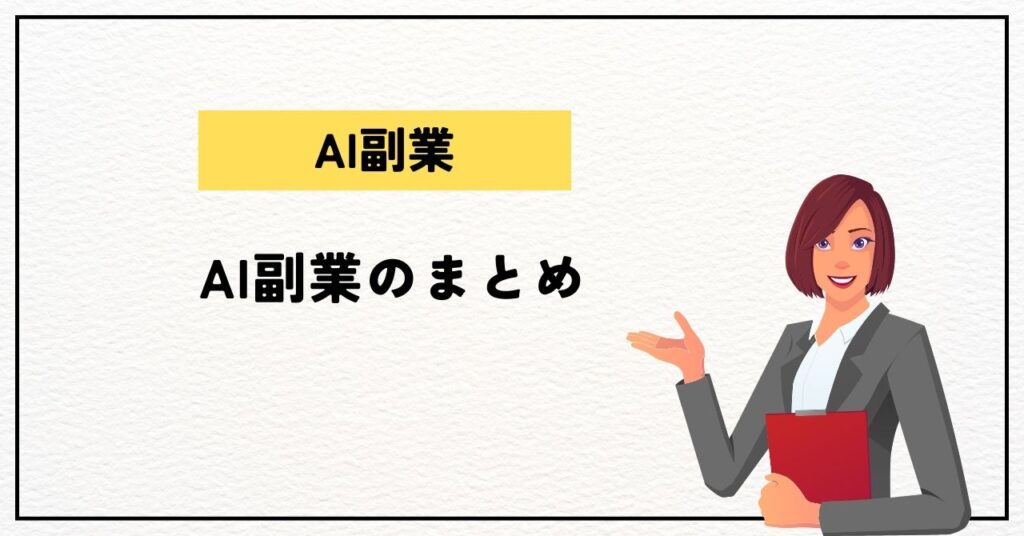 AI副業

AI副業のまとめ